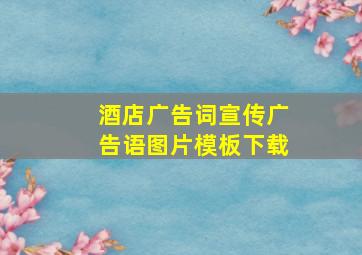 酒店广告词宣传广告语图片模板下载